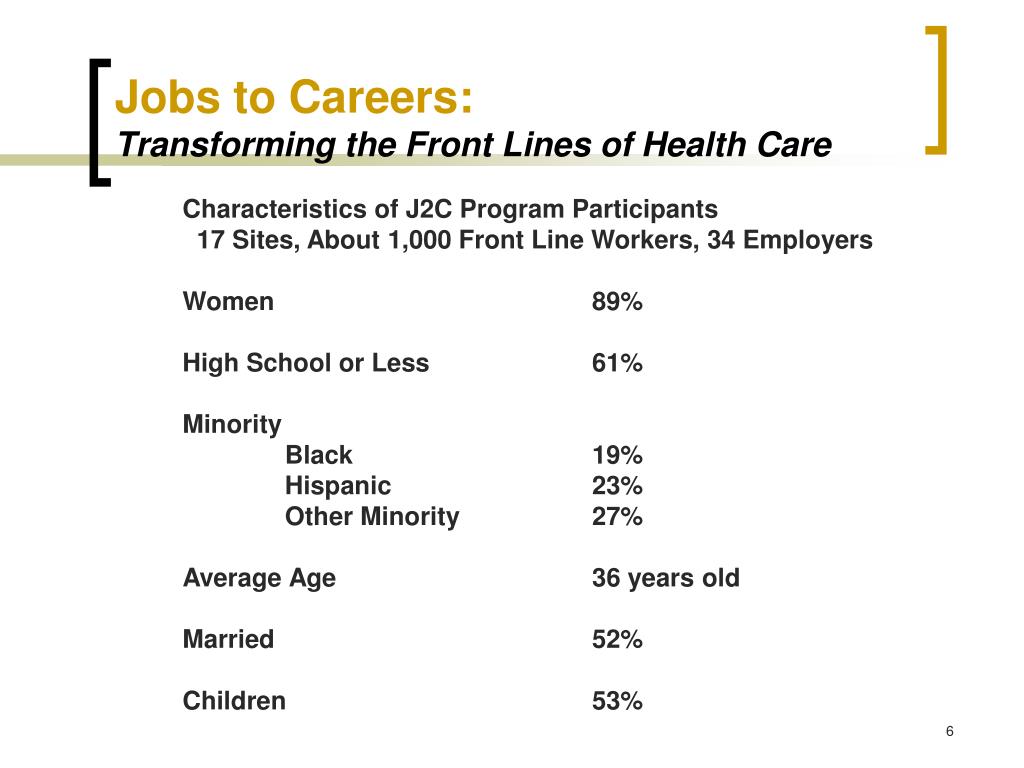 Jobs to Careers:
Transforming the Front Lines of Health Care

Characteristics of J2C Program Participants
17 Sites, About 1,000 Front Line Workers, 34 Employers

Women 89%

High School or Less 61%

Minority
Black 19%
Hispanic 23%
Other Minority 27%

Average Age 36 years old

Married 52%

Children 53%

6